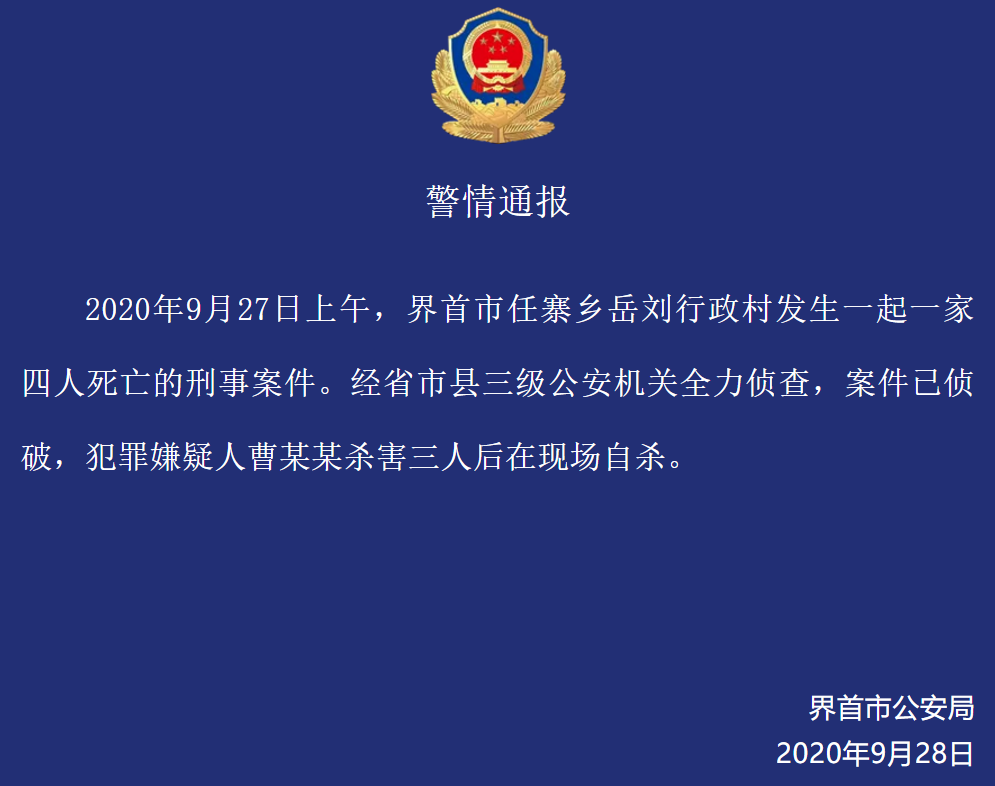 警情通报

2020年9月27日上午，界首市任寨乡岳刘行政村发生一起一家四人死亡的刑事案件。经省市县三级公安机关全力侦查，案件已侦破，犯罪嫌疑人曹某某杀害三人后在现场自杀。

界首市公安局
2020年9月28日